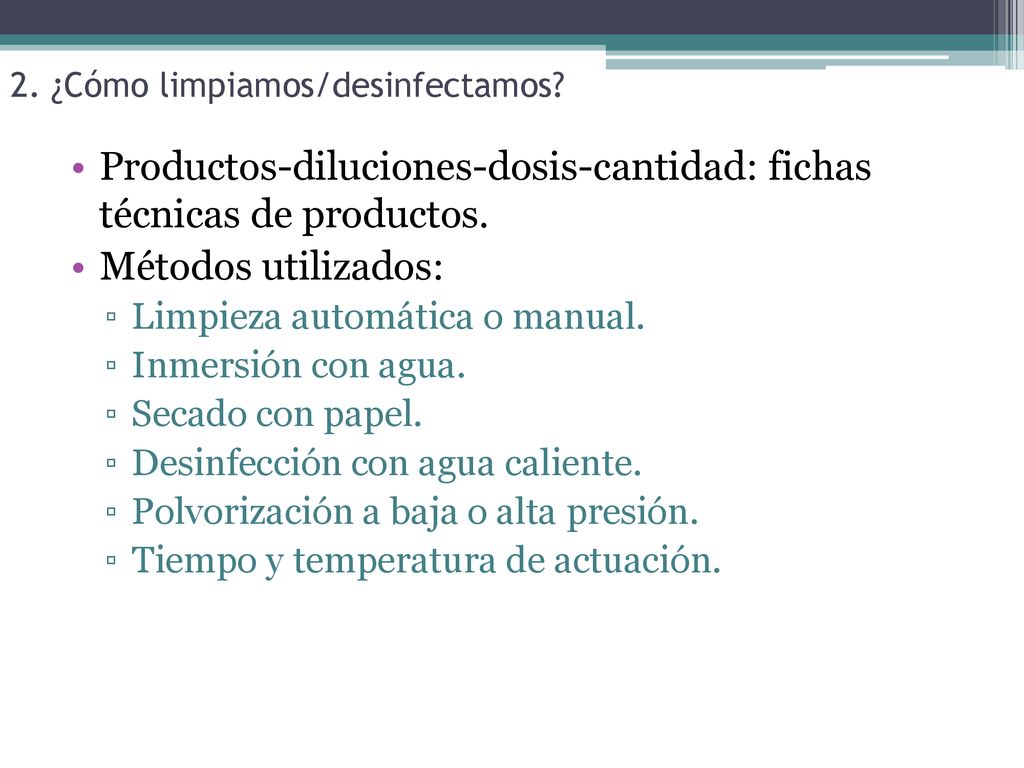 2. ¿Cómo limpiamos/desinfectamos?

• Productos-diluciones-dosis-cantidad: fichas técnicas de productos.
• Métodos utilizados:
▫ Limpieza automática o manual.
▫ Inmersión con agua.
▫ Secado con papel.
▫ Desinfección con agua caliente.
▫ Polvorización a baja o alta presión.
▫ Tiempo y temperatura de actuación.